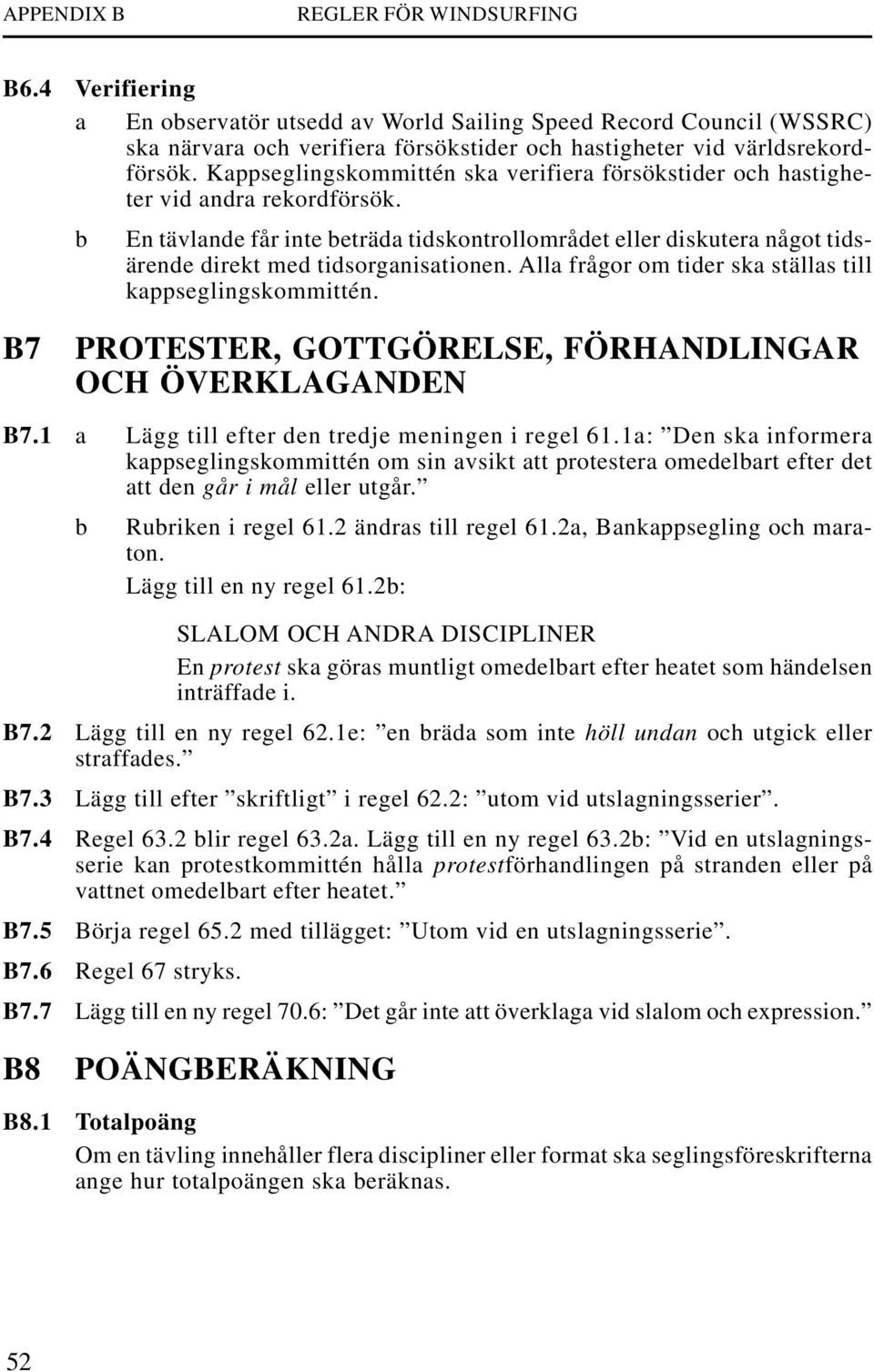 APPENDIX B REGLER FÖR WINDSURFING

B6.4 Verifiering

a En observatör utsedd av World Sailing Speed Record Council (WSSRC) ska närvara och verifiera försökstider och hastigheter vid världsrekordförsök. Kappseglingskommittén ska verifiera försökstider och hastigheter vid andra rekordförsök.

b En tävlande får inte beträda tidskontrollområdet eller diskutera något tidsärende direkt med tidsorganisationen. Alla frågor om tider ska ställas till kappseglingskommittén.

B7 PROTESTER, GOTTGÖRELSE, FÖRHANDLINGAR OCH ÖVERKLAGANDEN

B7.1 a Lägg till efter den tredje meningen i regel 61.1a: ”Den ska informera kappseglingskommittén om sin avsikt att protestera omedelbart efter det att den går i mål eller utgår.”

b Rubriken i regel 61.2 ändras till regel 61.2a, Bankappsegling och maraton.

Lägg till en ny regel 61.2b:

SLALOM OCH ANDRA DISCIPLINER

En protest ska göras muntligt omedelbart efter heatet som händelsen inträffade i.

B7.2 Lägg till en ny regel 62.1e: ”en bräda som inte höll undan och utgick eller straffades.”

B7.3 Lägg till efter ”skriftligt” i regel 62.2: ”utom vid utslagningsserier”.

B7.4 Regel 63.2 blir regel 63.2a. Lägg till en ny regel 63.2b: ”Vid en utslagningsserie kan protestkommittén hålla protestförhandlingen på stranden eller på vattnet omedelbart efter heatet.”

B7.5 Börja regel 65.2 med tillägget: ”Utom vid en utslagningsserie”.

B7.6 Regel 67 stryks.

B7.7 Lägg till en ny regel 70.6: ”Det går inte att överklaga vid slalom och expression.”

B8 POÄNGBERÄKNING

B8.1 Totalpoäng

Om en tävling innehåller flera discipliner eller format ska seglingsföreskrifterna ange hur totalpoängen ska beräknas.

52